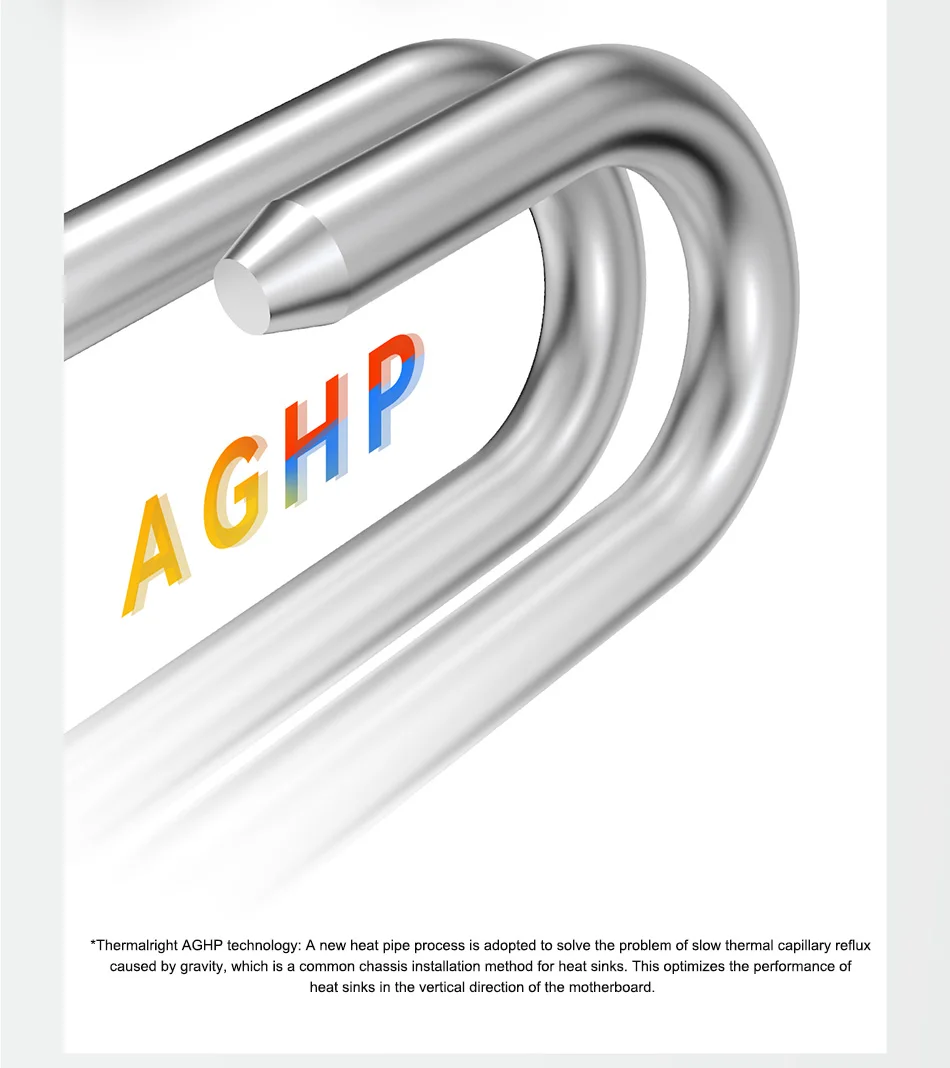 AGHP

*Thermalright AGHP technology: A new heat pipe process is adopted to solve the problem of slow thermal capillary reflux caused by gravity, which is a common chassis installation method for heat sinks. This optimizes the performance of heat sinks in the vertical direction of the motherboard.